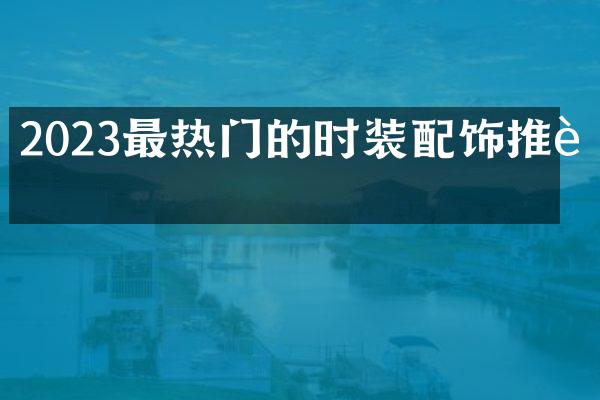 2023最热门的时装配饰推è